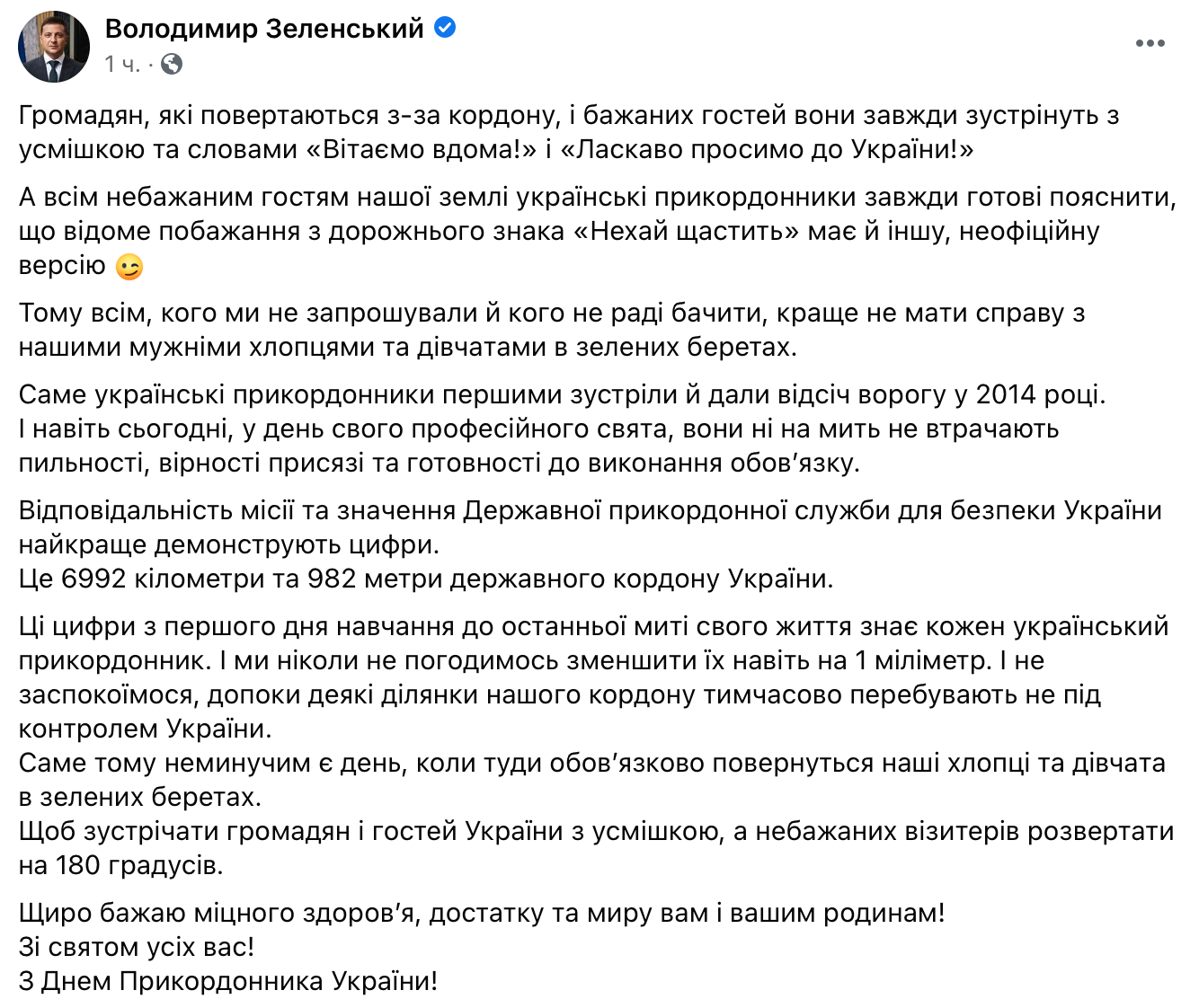 Володимир Зеленський
1 ч. ·

Громадян, які повертаються з-за кордону, і бажаних гостей вони завжди зустрінуть з усмішкою та словами «Вітаємо вдома!» і «Ласкаво просимо до України!»

А всім небажаним гостям нашої землі українські прикордонники завжди готові пояснити, що відоме побажання з дорожнього знака «Нехай щастить» має й іншу, неофіційну версію 😉

Тому всім, кого ми не запрошували й кого не раді бачити, краще не мати справу з нашими мужніми хлопцями та дівчатами в зелених беретах.

Саме українські прикордонники першими зустріли й дали відсіч ворогу у 2014 році.
І навіть сьогодні, у день свого професійного свята, вони ні на мить не втрачають пильності, вірності присязі та готовності до виконання обов’язку.

Відповідальність місії та значення Державної прикордонної служби для безпеки України найкраще демонструють цифри.
Це 6992 кілометри та 982 метри державного кордону України.

Ці цифри з першого дня навчання до останньої миті свого життя знає кожен український прикордонник. І ми ніколи не погодимось зменшити їх навіть на 1 міліметр. І не заспокоїмося, допоки деякі ділянки нашого кордону тимчасово перебувають не під контролем України.
Саме тому неминучим є день, коли туди обов’язково повернуться наші хлопці та дівчата в зелених беретах.
Щоб зустрічати громадян і гостей України з усмішкою, а небажаних візитерів розвертати на 180 градусів.

Щиро бажаю міцного здоров’я, достатку та миру вам і вашим родинам!
Зі святом усіх вас!
З Днем Прикордонника України!